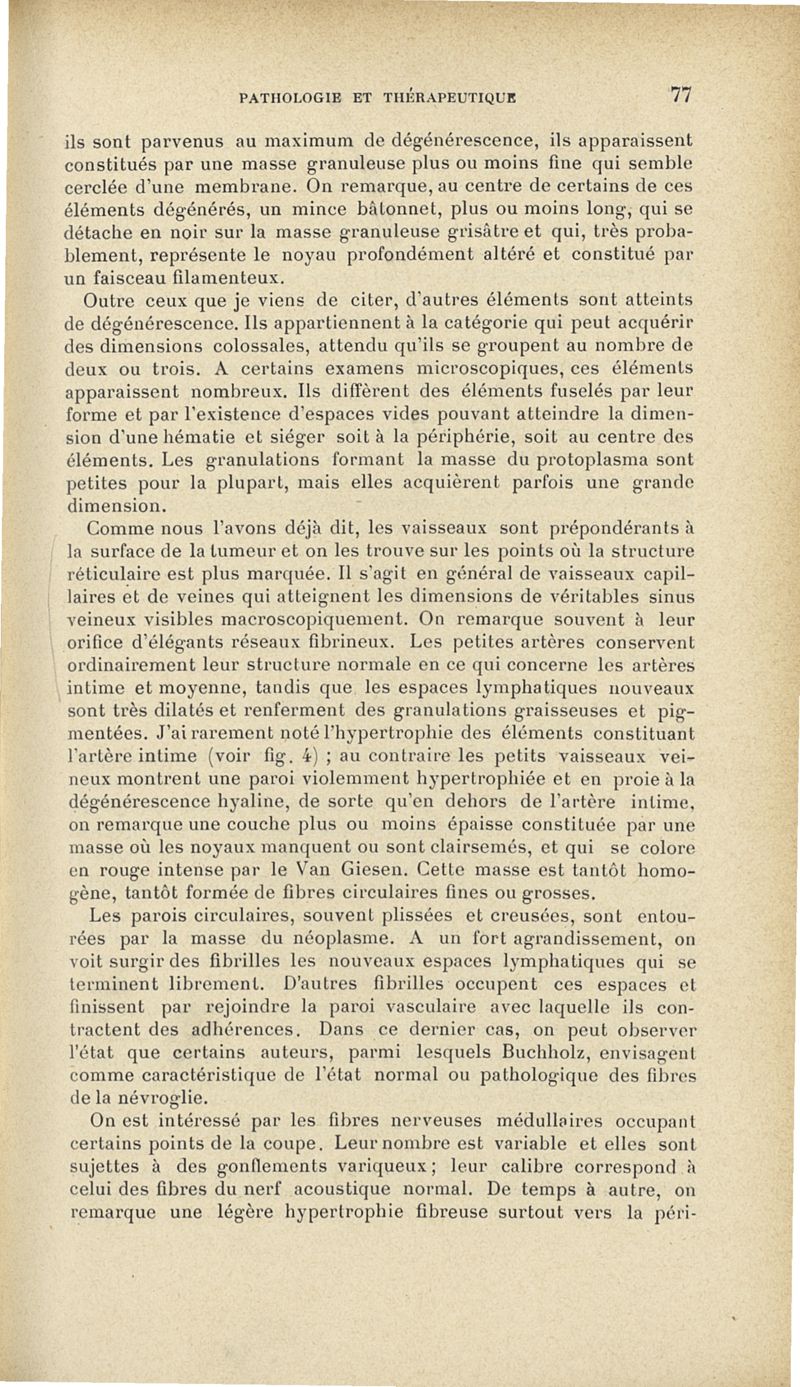 PATHOLOGIE ET THÉRAPEUTIQUE 77

ils sont parvenus au maximum de dégénérescence, ils apparaissent constitués par une masse granuleuse plus ou moins fine qui semble cerclée d'une membrane. On remarque, au centre de certains de ces éléments dégénérés, un mince bâtonnet, plus ou moins long, qui se détache en noir sur la masse granuleuse grisâtre et qui, très probablement, représente le noyau profondément altéré et constitué par un faisceau filamenteux.

Outre ceux que je viens de citer, d'autres éléments sont atteints de dégénérescence. Ils appartiennent à la catégorie qui peut acquérir des dimensions colossales, attendu qu'ils se groupent au nombre de deux ou trois. A certains examens microscopiques, ces éléments apparaissent nombreux. Ils diffèrent des éléments fuselés par leur forme et par l'existence d'espaces vides pouvant atteindre la dimension d'une hématie et siéger soit à la périphérie, soit au centre des éléments. Les granulations formant la masse du protoplasma sont petites pour la plupart, mais elles acquièrent parfois une grande dimension.

Comme nous l'avons déjà dit, les vaisseaux sont prépondérants à la surface de la tumeur et on les trouve sur les points où la structure réticulaire est plus marquée. Il s'agit en général de vaisseaux capillaires et de veines qui atteignent les dimensions de véritables sinus veineux visibles macroscopiquement. On remarque souvent à leur orifice d'élégants réseaux fibrineux. Les petites artères conservent ordinairement leur structure normale en ce qui concerne les artères intime et moyenne, tandis que les espaces lymphatiques nouveaux sont très dilatés et renferment des granulations graisseuses et pigmentées. J'ai rarement noté l'hypertrophie des éléments constituant l'artère intime (voir fig. 4) ; au contraire les petits vaisseaux veineux montrent une paroi violemment hypertrophiée et en proie à la dégénérescence hyaline, de sorte qu'en dehors de l'artère intime, on remarque une couche plus ou moins épaisse constituée par une masse où les noyaux manquent ou sont clairsemés, et qui se colore en rouge intense par le Van Giesen. Cette masse est tantôt homogène, tantôt formée de fibres circulaires fines ou grosses.

Les parois circulaires, souvent plissées et creusées, sont entourées par la masse du néoplasme. A un fort agrandissement, on voit surgir des fibrilles les nouveaux espaces lymphatiques qui se terminent librement. D'autres fibrilles occupent ces espaces et finissent par rejoindre la paroi vasculaire avec laquelle ils contractent des adhérences. Dans ce dernier cas, on peut observer l'état que certains auteurs, parmi lesquels Buchholz, envisagent comme caractéristique de l'état normal ou pathologique des fibres de la névroglie.

On est intéressé par les fibres nerveuses médullaires occupant certains points de la coupe. Leur nombre est variable et elles sont sujettes à des gonflements variqueux ; leur calibre correspond à celui des fibres du nerf acoustique normal. De temps à autre, on remarque une légère hypertrophie fibreuse surtout vers la péri-